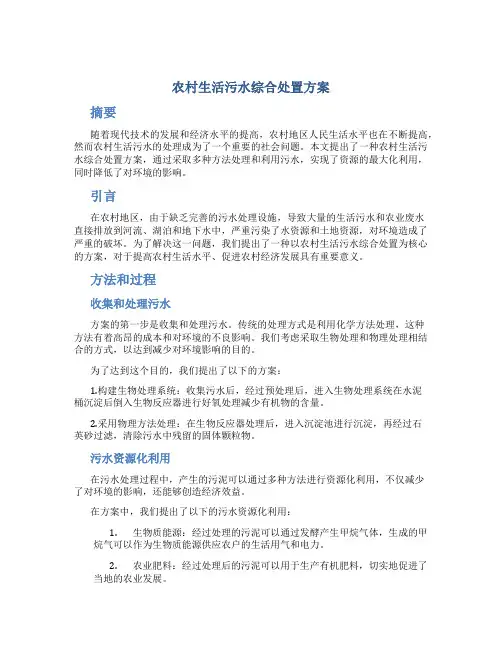 农村生活污水综合处置方案

摘要

随着现代技术的发展和经济水平的提高，农村地区人民生活水平也在不断提高，然而农村生活污水的处理成为了一个重要的社会问题。本文提出了一种农村生活污水综合处置方案，通过采取多种方法处理和利用污水，实现了资源的最大化利用，同时降低了对环境的影响。

引言

在农村地区，由于缺乏完善的污水处理设施，导致大量的生活污水和农业废水直接排放到河流、湖泊和地下水中，严重污染了水资源和土地资源，对环境造成了严重的破坏。为了解决这一问题，我们提出了一种以农村生活污水综合处置为核心的方案，对于提高农村生活水平、促进农村经济发展具有重要意义。

方法和过程

收集和处理污水

方案的第一步是收集和处理污水。传统的处理方式是利用化学方法处理，这种方法有着高昂的成本和对环境的不良影响。我们考虑采取生物处理和物理处理相结合的方式，以达到减少对环境影响的目的。

为了达到这个目的，我们提出了以下的方案：

1.构建生物处理系统：收集污水后，经过预处理后，进入生物处理系统在水泥桶沉淀后倒入生物反应器进行好氧处理减少有机物的含量。

2.采用物理方法处理：在生物反应器处理后，进入沉淀池进行沉淀，再经过石英砂过滤，清除污水中残留的固体颗粒物。

污水资源化利用

在污水处理过程中，产生的污泥可以通过多种方法进行资源化利用，不仅减少了对环境的影响，还能够创造经济效益。

在方案中，我们提出了以下的污水资源化利用：

1. 生物质能源：经过处理的污泥可以通过发酵产生甲烷气体，生成的甲烷气可以作为生物质能源供应农户的生活用气和电力。

2. 农业肥料：经过处理后的污泥可以用于生产有机肥料，切实地促进了当地的农业发展。